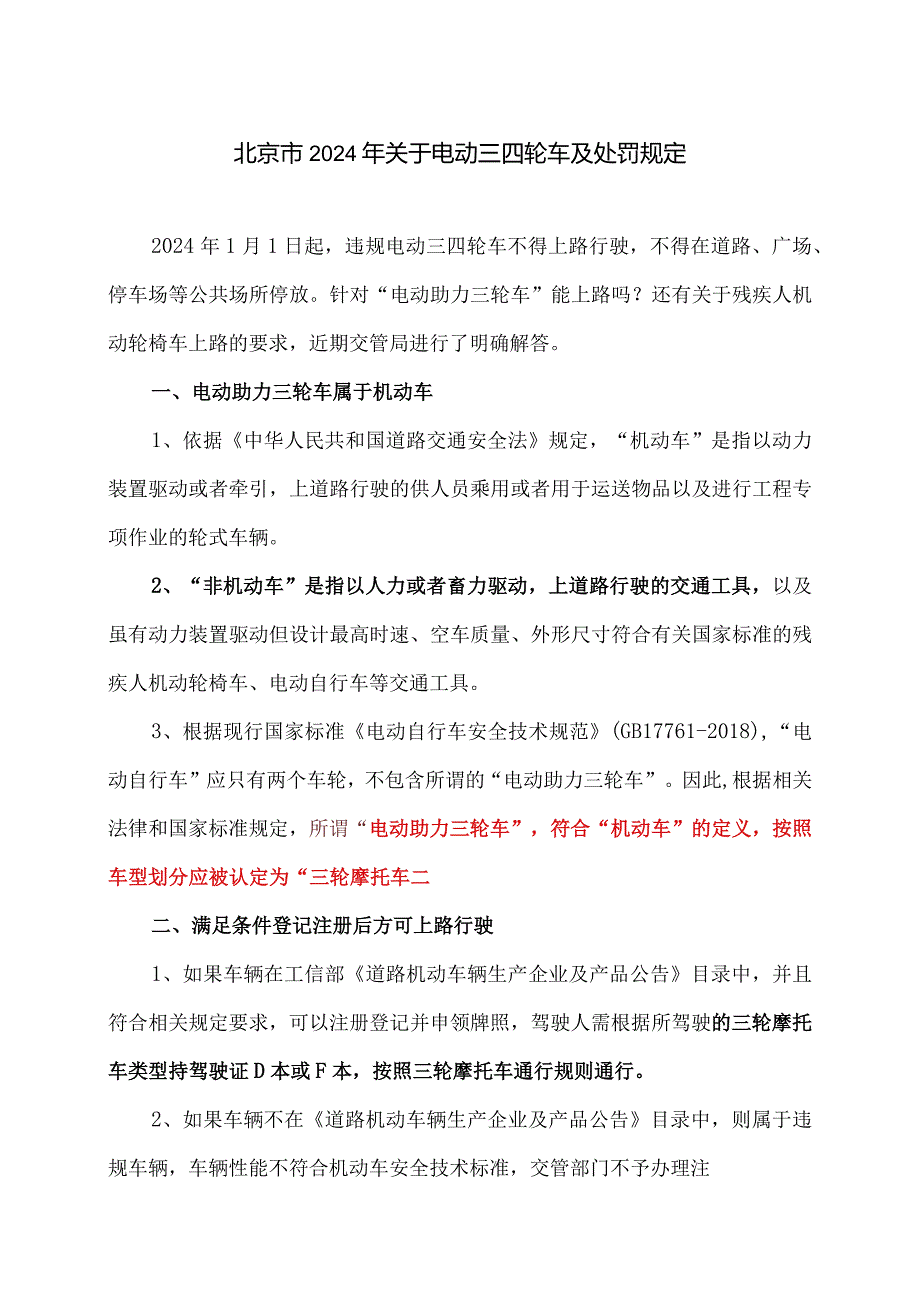 北京市2024年关于电动三四轮车及处罚规定

2024年1月1日起，违规电动三四轮车不得上路行驶，不得在道路、广场、停车场等公共场所停放。针对“电动助力三轮车”能上路吗？还有关于残疾人机动轮椅车上路的要求，近期交管局进行了明确解答。

一、电动助力三轮车属于机动车

1、依据《中华人民共和国道路交通安全法》规定，“机动车”是指以动力装置驱动或者牵引，上道路行驶的供人员乘用或者用于运送物品以及进行工程专项作业的轮式车辆。

2、“非机动车”是指以人力或者畜力驱动，上道路行驶的交通工具，以及虽有动力装置驱动但设计最高时速、空车质量、外形尺寸符合有关国家标准的残疾人机动轮椅车、电动自行车等交通工具。

3、根据现行国家标准《电动自行车安全技术规范》(GB17761-2018)，“电动自行车”应只有两个车轮，不包含所谓的“电动助力三轮车”。因此，根据相关法律和国家标准规定，所谓“电动助力三轮车”，符合“机动车”的定义，按照车型划分应被认定为“三轮摩托车二

二、满足条件登记注册后方可上路行驶

1、如果车辆在工信部《道路机动车辆生产企业及产品公告》目录中，并且符合相关规定要求，可以注册登记并申领牌照，驾驶人需根据所驾驶的三轮摩托车类型持驾驶证D本或F本，按照三轮摩托车通行规则通行。

2、如果车辆不在《道路机动车辆生产企业及产品公告》目录中，则属于违规车辆，车辆性能不符合机动车安全技术标准，交管部门不予办理注